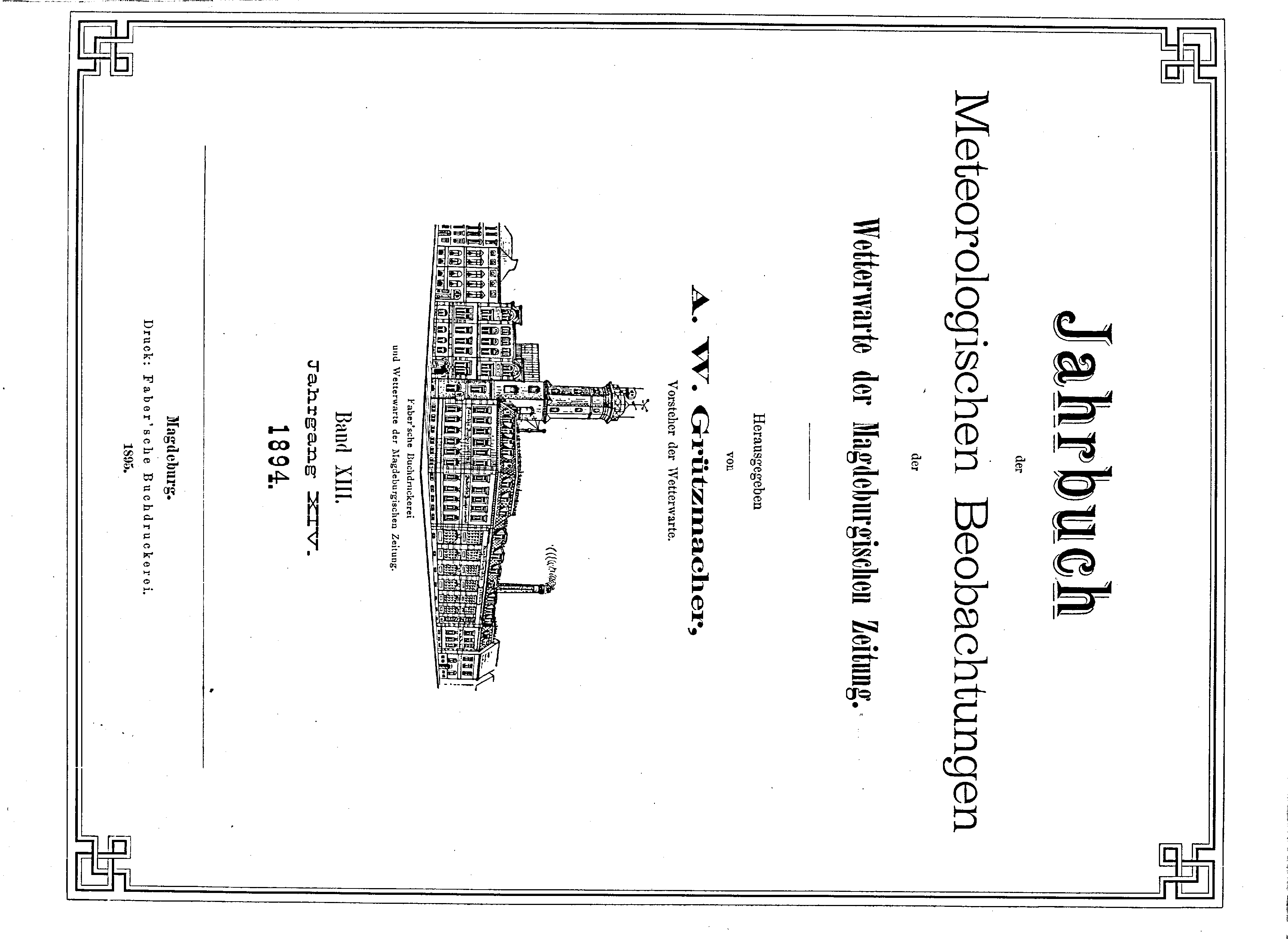 Jahrbuch

der

Meteorologischen Beobachtungen

der

Wetterwarte der Magdeburgischen Zeitung.

Herausgegeben

von

A. W. Grützmacher,

Vorsteher der Wetterwarte.

Faber'sche Buchdruckerei
und Wetterwarte der Magdeburgischen Zeitung.

Band XIII.

Jahrgang XIV.

1894.

Magdeburg.

Druck: Faber'sche Buchdruckerei.

1895.